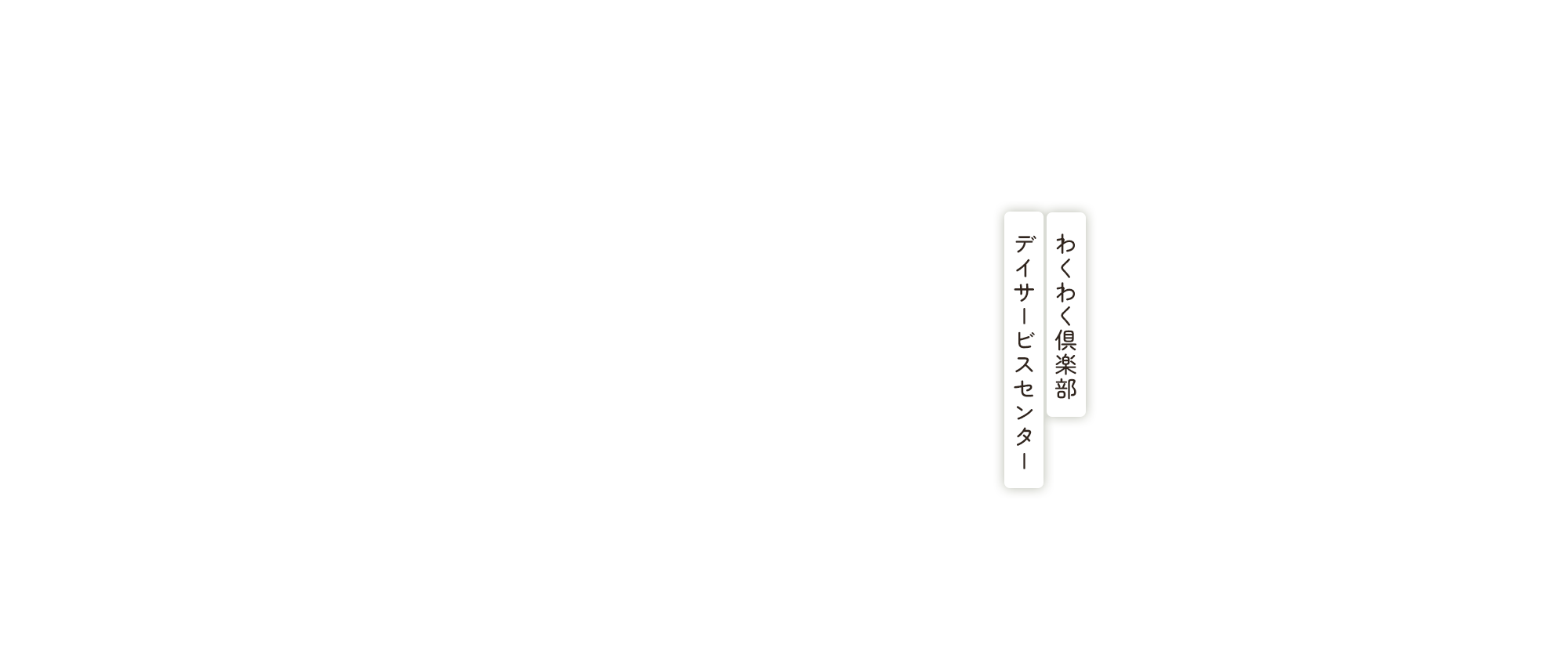 わくわく倶楽部
デイサービスセンター